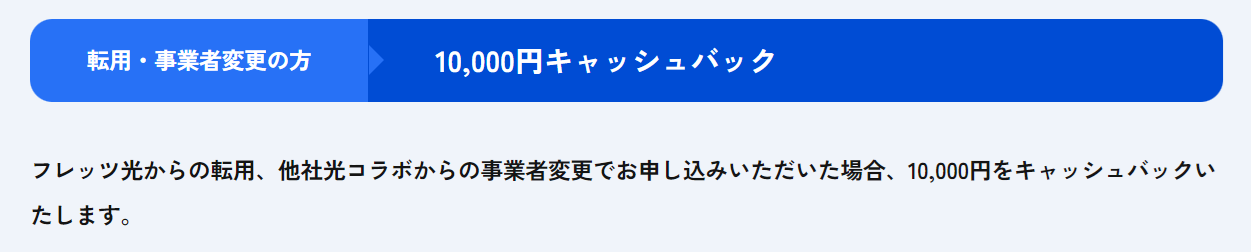 転用・事業者変更の方

10,000円キャッシュバック

フレッツ光からの転用、他社光コラボからの事業者変更でお申し込みいただいた場合、10,000円をキャッシュバックいたします。